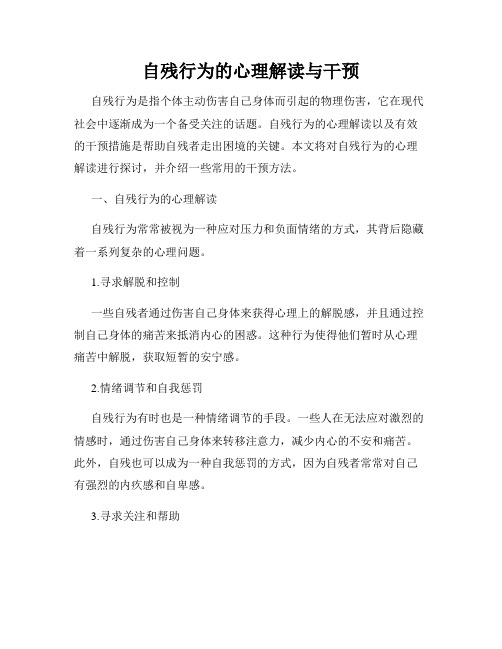 自残行为的心理解读与干预

自残行为是指个体主动伤害自己身体而引起的物理伤害，它在现代社会中逐渐成为一个备受关注的话题。自残行为的心理解读以及有效的干预措施是帮助自残者走出困境的关键。本文将对自残行为的心理解读进行探讨，并介绍一些常用的干预方法。

一、自残行为的心理解读

自残行为常常被视为一种应对压力和负面情绪的方式，其背后隐藏着一系列复杂的心理问题。

1.寻求解脱和控制

一些自残者通过伤害自己身体来获得心理上的解脱感，并且通过控制自己身体的痛苦来抵消内心的困惑。这种行为使得他们暂时从心理痛苦中解脱，获取短暂的安宁感。

2.情绪调节和自我惩罚

自残行为有时也是一种情绪调节的手段。一些人在无法应对激烈的情感时，通过伤害自己身体来转移注意力，减少内心的不安和痛苦。此外，自残也可以成为一种自我惩罚的方式，因为自残者常常对自己有强烈的内疚感和自卑感。

3.寻求关注和帮助